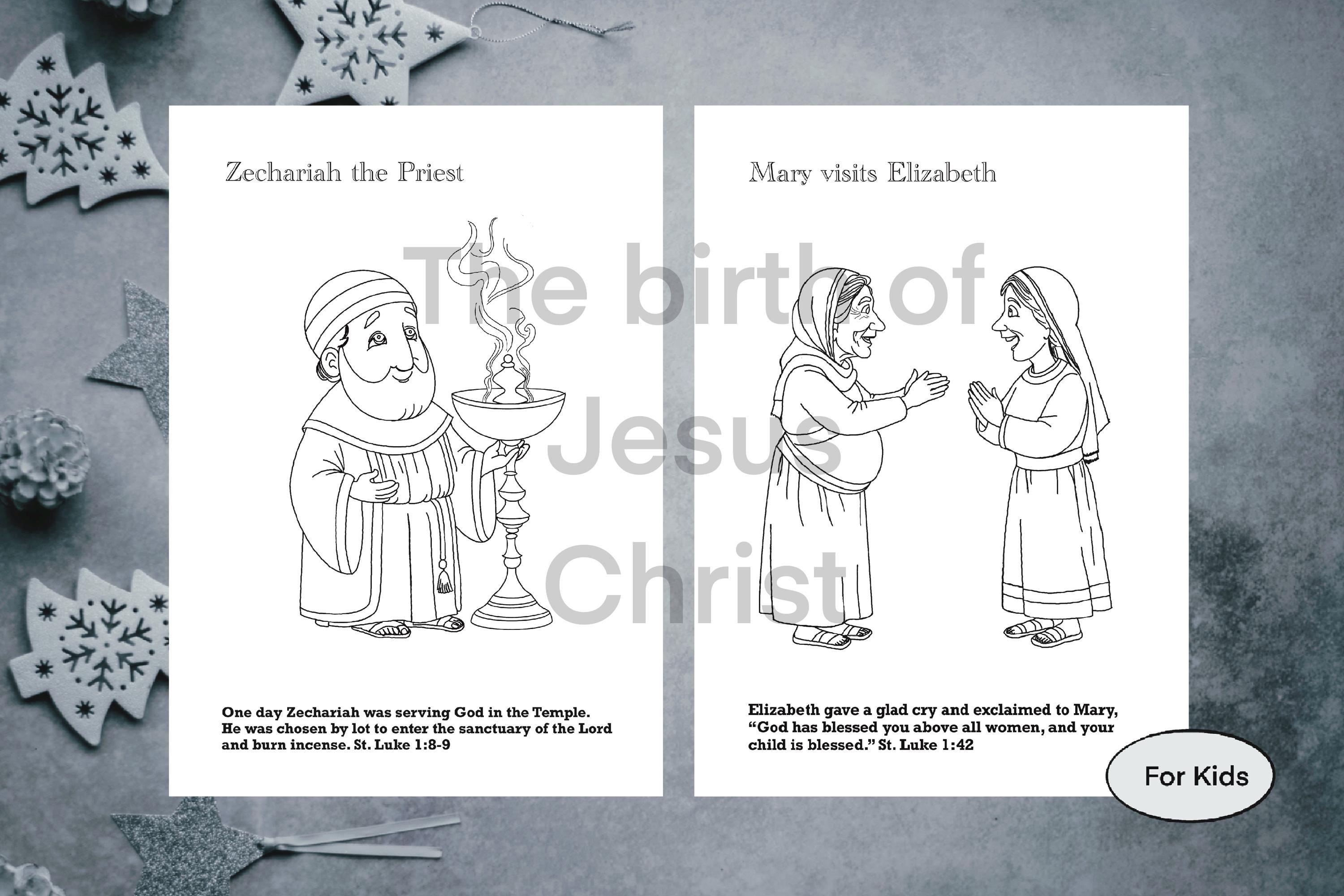 Zechariah the Priest

One day Zechariah was serving God in the Temple. He was chosen by lot to enter the sanctuary of the Lord and burn incense. St. Luke 1:8-9

Mary visits Elizabeth

Elizabeth gave a glad cry and exclaimed to Mary, "God has blessed you above all women, and your child is blessed." St. Luke 1:42

For Kids

The birth of Jesus Christ